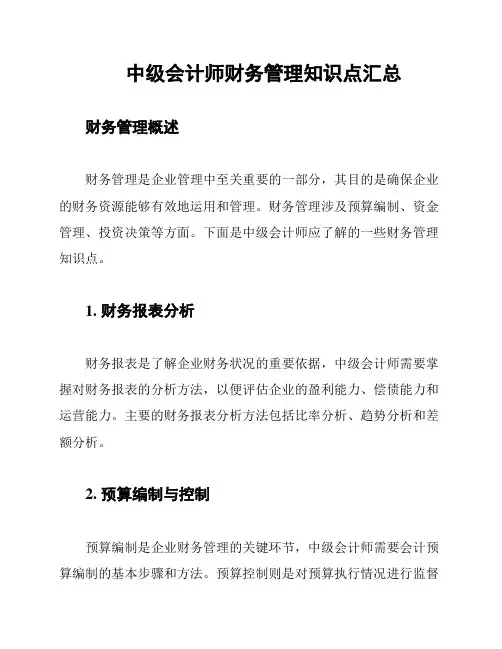 中级会计师财务管理知识点汇总

财务管理概述

财务管理是企业管理中至关重要的一部分，其目的是确保企业的财务资源能够有效地运用和管理。财务管理涉及预算编制、资金管理、投资决策等方面。下面是中级会计师应了解的一些财务管理知识点。

1. 财务报表分析

财务报表是了解企业财务状况的重要依据，中级会计师需要掌握对财务报表的分析方法，以便评估企业的盈利能力、偿债能力和运营能力。主要的财务报表分析方法包括比率分析、趋势分析和差额分析。

2. 预算编制与控制

预算编制是企业财务管理的关键环节，中级会计师需要会计预算编制的基本步骤和方法。预算控制则是对预算执行情况进行监督